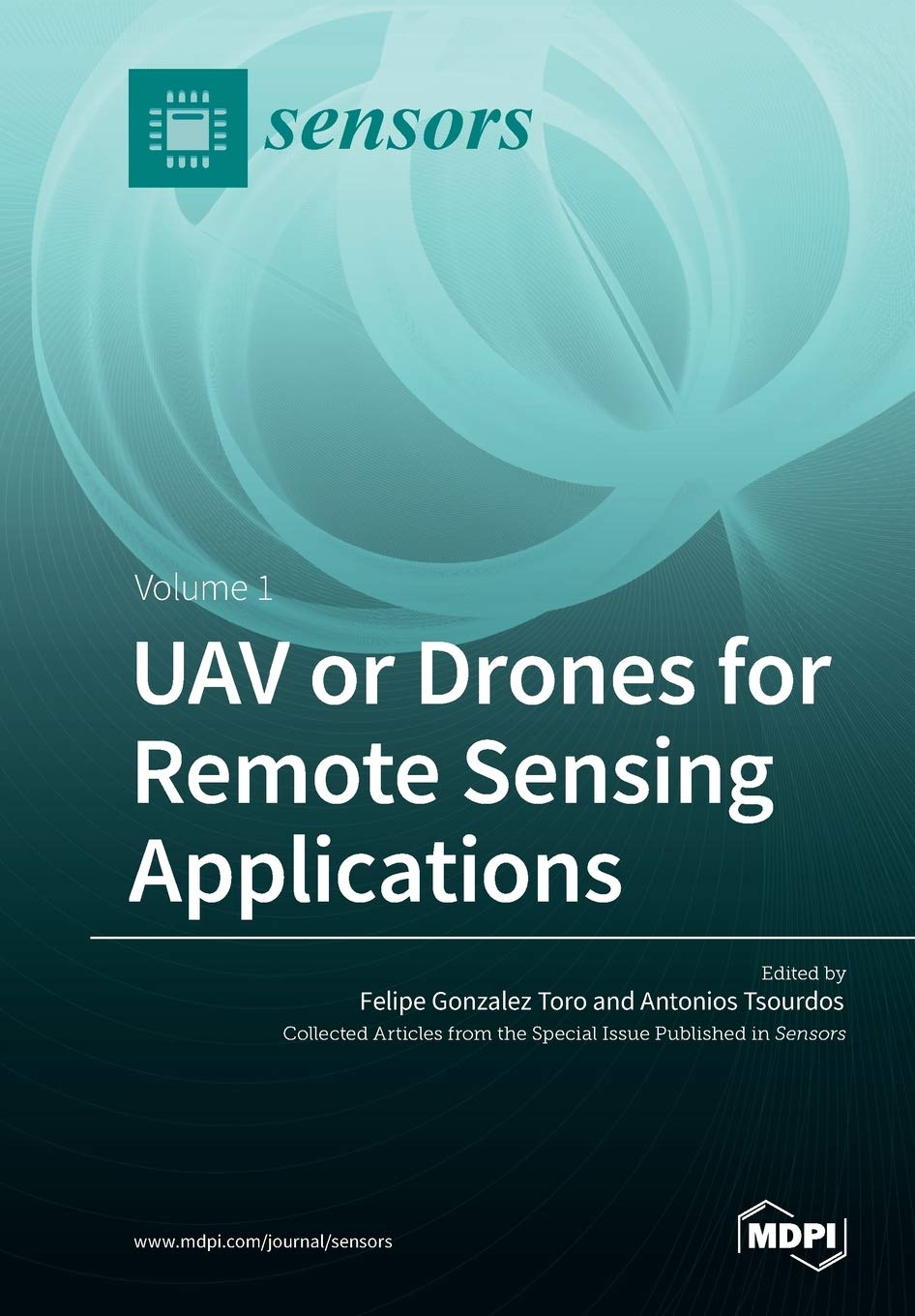 sensors

Volume 1

UAV or Drones for Remote Sensing Applications

Edited by
Felipe Gonzalez Toro and Antonios Tsourdos
Collected Articles from the Special Issue Published in Sensors

www.mdpi.com/journal/sensors

MDPI